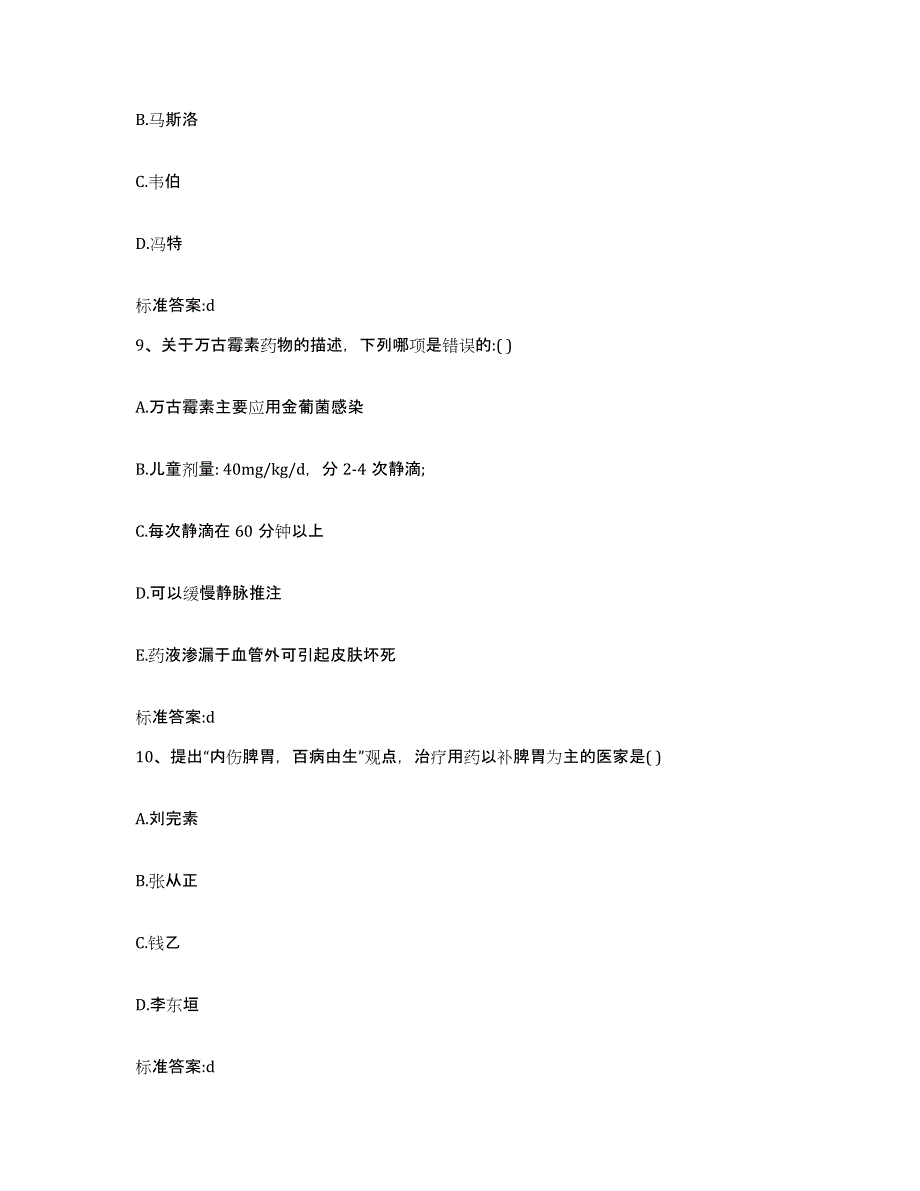 B.马斯洛

C.韦伯

D.冯特

标准答案:d

9、关于万古霉素药物的描述，下列哪项是错误的:( )

A.万古霉素主要应用金葡菌感染

B.儿童剂量: 40mg/kg/d，分 2-4 次静滴;

C.每次静滴在 60 分钟以上

D.可以缓慢静脉推注

E.药液渗漏于血管外可引起皮肤坏死

标准答案:d

10、提出“内伤脾胃，百病由生”观点，治疗用药以补脾胃为主的医家是( )

A.刘完素

B.张从正

C.钱乙

D.李东垣

标准答案:d